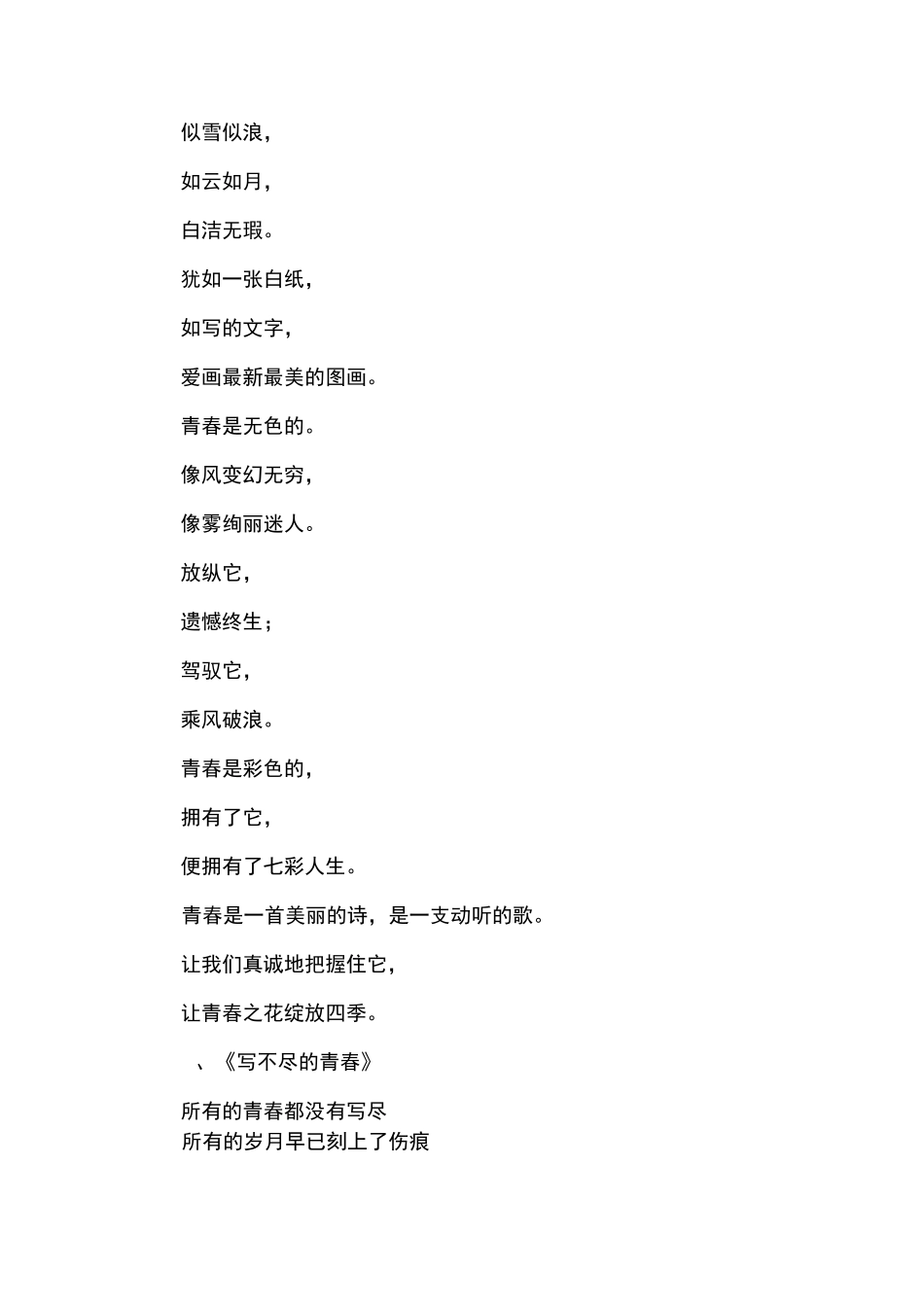 似雪似浪，

如云如月，

白洁无瑕。

犹如一张白纸，

如写的文字，

爱画最新最美的图画。

青春是无色的。

像风变幻无穷，

像雾绚丽迷人。

放纵它，

遗憾终生；

驾驭它，

乘风破浪。

青春是彩色的，

拥有了它，

便拥有了七彩人生。

青春是一首美丽的诗，是一支动听的歌。

让我们真诚地把握住它，

让青春之花绽放四季。

、《写不尽的青春》

所有的青春都没有写尽
所有的岁月早已刻上了伤痕